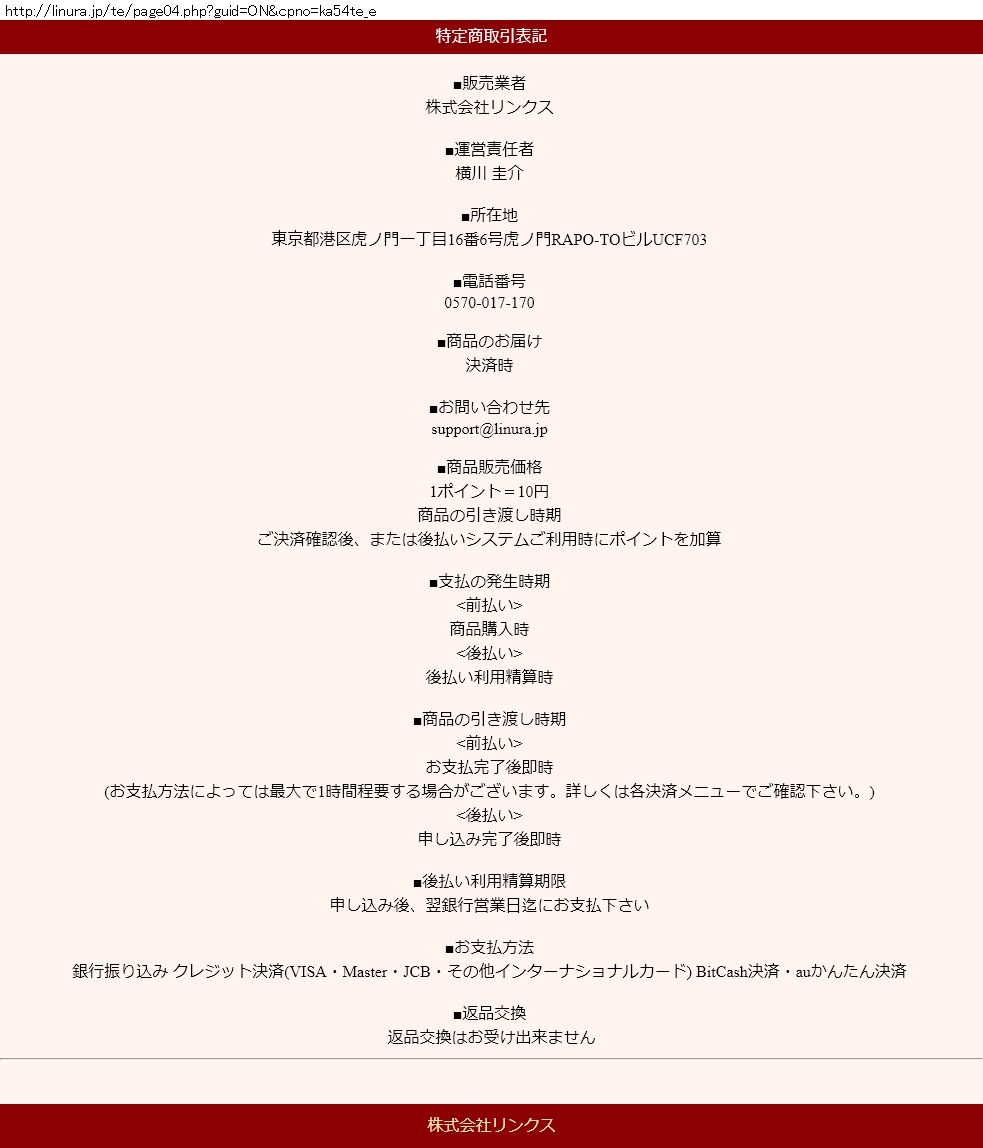 http://linura.jp/te/page04.php?guid=ON&cpno=ka54te_e

特定商取引表記

■販売業者
株式会社リンクス

■運営責任者
横川 圭介

■所在地
東京都港区虎ノ門一丁目16番6号虎ノ門RAPO-TOビルUCF703

■電話番号
0570-017-170

■商品のお届け
決済時

■お問い合わせ先
support@linura.jp

■商品販売価格
1ポイント＝10円
商品の引き渡し時期
ご決済確認後、または後払いシステムご利用時にポイントを加算

■支払の発生時期
<前払い>
商品購入時
<後払い>
後払い利用精算時

■商品の引き渡し時期
<前払い>
お支払完了後即時
(お支払方法によっては最大で1時間程要する場合がございます。詳しくは各決済メニューでご確認下さい。)
<後払い>
申し込み完了後即時

■後払い利用精算期限
申し込み後、翌銀行営業日迄にお支払下さい

■お支払方法
銀行振り込み クレジット決済(VISA・Master・JCB・その他インターナショナルカード) BitCash決済・auかんたん決済

■返品交換
返品交換はお受け出来ません

株式会社リンクス